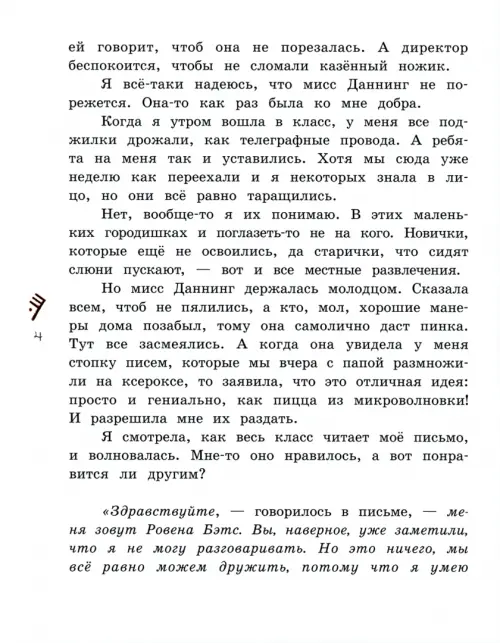 ей говорит, чтоб она не порезалась. А директор беспокоится, чтобы не сломали казённый ножик.

Я всё-таки надеюсь, что мисс Даннинг не порежется. Она-то как раз была ко мне добра.

Когда я утром вошла в класс, у меня все поджилки дрожали, как телеграфные провода. А ребята на меня так и уставились. Хотя мы сюда уже неделю как переехали и я некоторых знала в лицо, но они всё равно таращились.

Нет, вообще-то я их понимаю. В этих маленьких городишках и поглазеть-то не на кого. Новички, которые ещё не освоились, да старички, что сидят слюни пускают, — вот и все местные развлечения.

Но мисс Даннинг держалась молодцом. Сказала всем, чтоб не пялились, а кто, мол, хорошие манеры дома позабыл, тому она самолично даст пинка. Тут все засмеялись. А когда она увидела у меня стопку писем, которые мы вчера с папой размножили на ксероксе, то заявила, что это отличная идея: просто и гениально, как пицца из микроволновки! И разрешила мне их раздать.

Я смотрела, как весь класс читает моё письмо, и волновалась. Мне-то оно нравилось, а вот понравится ли другим?

«Здравствуйте, — говорилось в письме, — меня зовут Ровена Бэтс. Вы, наверное, уже заметили, что я не могу разговаривать. Но это ничего, мы всё равно можем дружить, потому что я умею

4